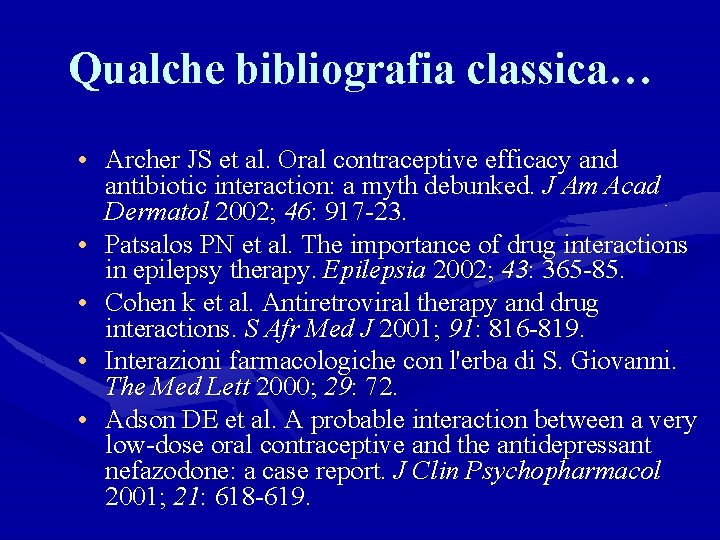 Qualche bibliografia classica…

• Archer JS et al. Oral contraceptive efficacy and antibiotic interaction: a myth debunked. J Am Acad Dermatol 2002; 46: 917-23.

• Patsalos PN et al. The importance of drug interactions in epilepsy therapy. Epilepsia 2002; 43: 365-85.

• Cohen k et al. Antiretroviral therapy and drug interactions. S Afr Med J 2001; 91: 816-819.

• Interazioni farmacologiche con l'erba di S. Giovanni. The Med Lett 2000; 29: 72.

• Adson DE et al. A probable interaction between a very low-dose oral contraceptive and the antidepressant nefazodone: a case report. J Clin Psychopharmacol 2001; 21: 618-619.